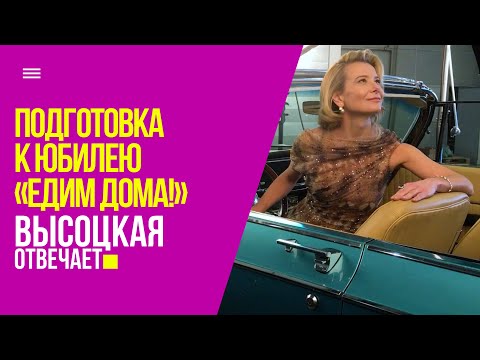 ПОДГОТОВКА К ЮБИЛЕЮ «ЕДИМ ДОМА!»

ВЫСОЦКАЯ ОТВЕЧАЕТ